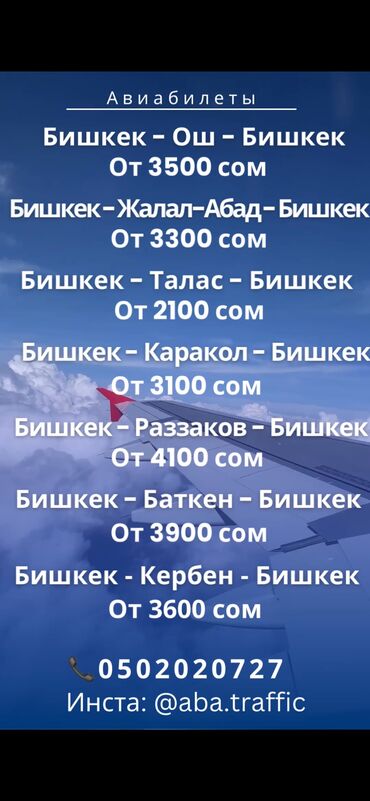 Авиабилеты

Бишкек – Ош – Бишкек
От 3500 сом

Бишкек–Жалал-Абад–Бишкек
От 3300 сом

Бишкек – Талас – Бишкек
От 2100 сом

Бишкек – Каракол – Бишкек
От 3100 сом

Бишкек – Раззаков – Бишкек
От 4100 сом

Бишкек – Баткен – Бишкек
От 3900 сом

Бишкек - Кербен - Бишкек
От 3600 сом

0502020727
Инста: @aba.traffic